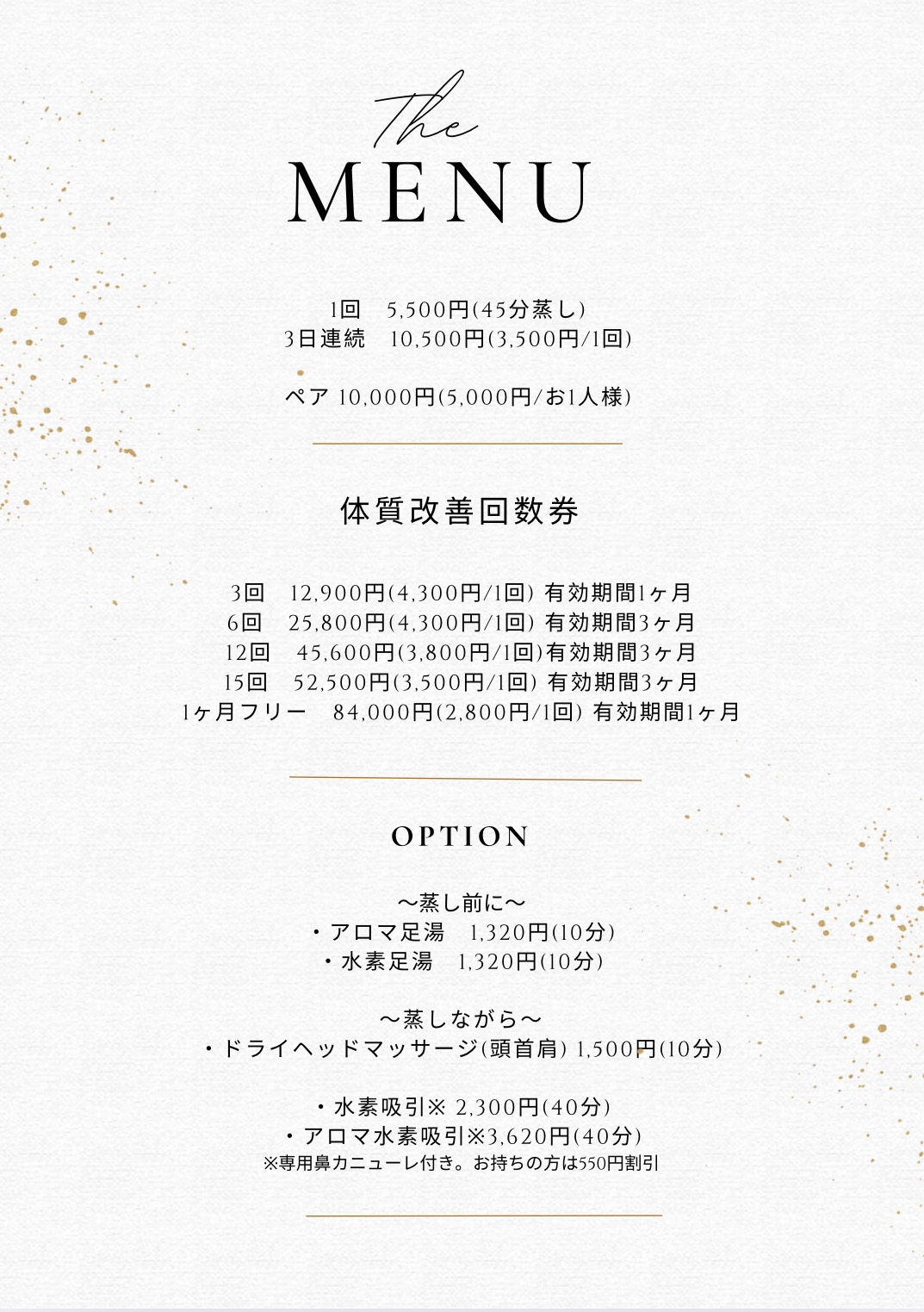 The
MENU

1回　5,500円(45分蒸し)
3日連続　10,500円(3,500円/1回)

ペア 10,000円(5,000円/お1人様)

体質改善回数券

3回　12,900円(4,300円/1回) 有効期間1ヶ月
6回　25,800円(4,300円/1回) 有効期間3ヶ月
12回　45,600円(3,800円/1回)有効期間3ヶ月
15回　52,500円(3,500円/1回) 有効期間3ヶ月
1ヶ月フリー　84,000円(2,800円/1回) 有効期間1ヶ月

OPTION

〜蒸し前に〜
・アロマ足湯　1,320円(10分)
・水素足湯　1,320円(10分)

〜蒸しながら〜
・ドライヘッドマッサージ(頭首肩) 1,500円(10分)

・水素吸引※ 2,300円(40分)
・アロマ水素吸引※3,620円(40分)
※専用鼻カニューレ付き。お持ちの方は550円割引